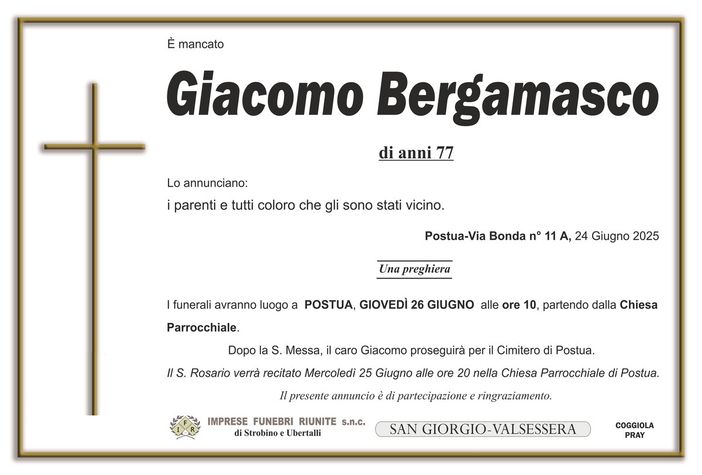 È mancato

Giacomo Bergamasco

di anni 77

Lo annunciano:
i parenti e tutti coloro che gli sono stati vicino.

Postua-Via Bonda n° 11 A, 24 Giugno 2025

Una preghiera

I funerali avranno luogo a POSTUA, GIOVEDÌ 26 GIUGNO alle ore 10, partendo dalla Chiesa Parrocchiale.

Dopo la S. Messa, il caro Giacomo proseguirà per il Cimitero di Postua.

Il S. Rosario verrà recitato Mercoledì 25 Giugno alle ore 20 nella Chiesa Parrocchiale di Postua.

Il presente annuncio è di partecipazione e ringraziamento.

IFR IMPRESE FUNEBRI RIUNITE s.n.c. di Strobino e Ubertalli

SAN GIORGIO-VALSESSERA

COGGIOLA
PRAY